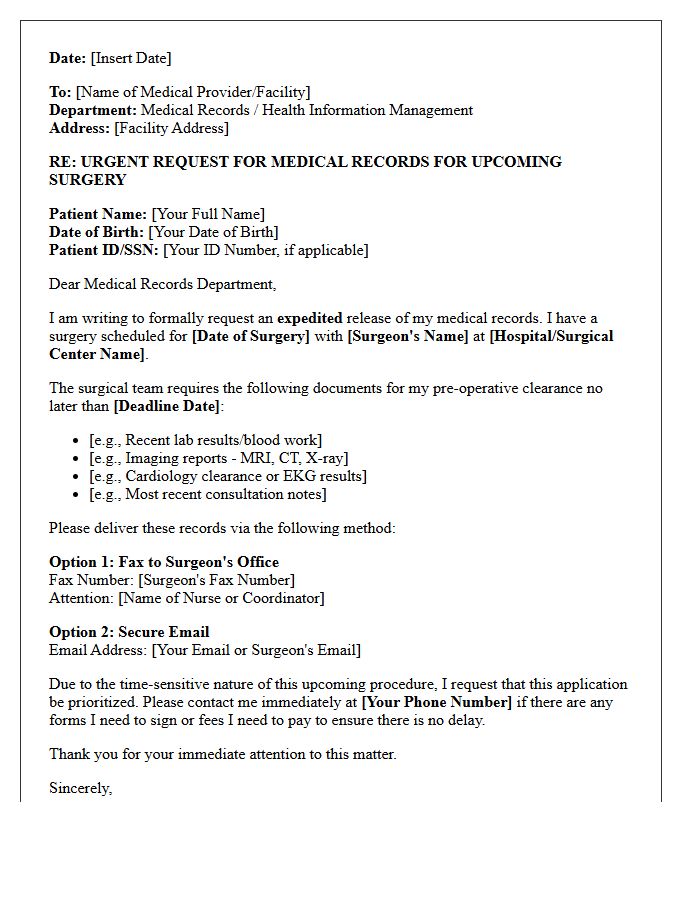 Date: [Insert Date]

To: [Name of Medical Provider/Facility]
Department: Medical Records / Health Information Management
Address: [Facility Address]

RE: URGENT REQUEST FOR MEDICAL RECORDS FOR UPCOMING SURGERY

Patient Name: [Your Full Name]
Date of Birth: [Your Date of Birth]
Patient ID/SSN: [Your ID Number, if applicable]

Dear Medical Records Department,

I am writing to formally request an expedited release of my medical records. I have a surgery scheduled for [Date of Surgery] with [Surgeon's Name] at [Hospital/Surgical Center Name].

The surgical team requires the following documents for my pre-operative clearance no later than [Deadline Date]:

• [e.g., Recent lab results/blood work]
• [e.g., Imaging reports - MRI, CT, X-ray]
• [e.g., Cardiology clearance or EKG results]
• [e.g., Most recent consultation notes]

Please deliver these records via the following method:

Option 1: Fax to Surgeon's Office
Fax Number: [Surgeon's Fax Number]
Attention: [Name of Nurse or Coordinator]

Option 2: Secure Email
Email Address: [Your Email or Surgeon's Email]

Due to the time-sensitive nature of this upcoming procedure, I request that this application be prioritized. Please contact me immediately at [Your Phone Number] if there are any forms I need to sign or fees I need to pay to ensure there is no delay.

Thank you for your immediate attention to this matter.

Sincerely,